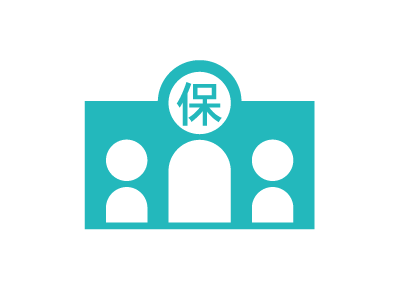 保